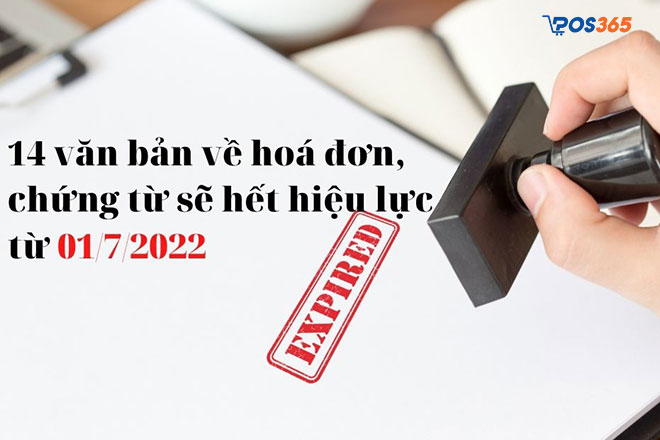 POS365

14 văn bản về hoá đơn, chứng từ sẽ hết hiệu lực từ 01/7/2022

EXPIRED